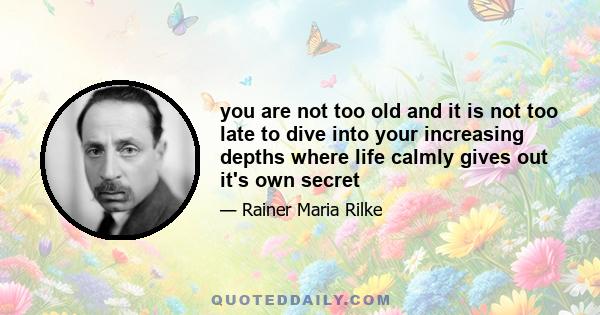 you are not too old and it is not too late to dive into your increasing depths where life calmly gives out it's own secret

— Rainer Maria Rilke

QUOTEDDAILY.COM